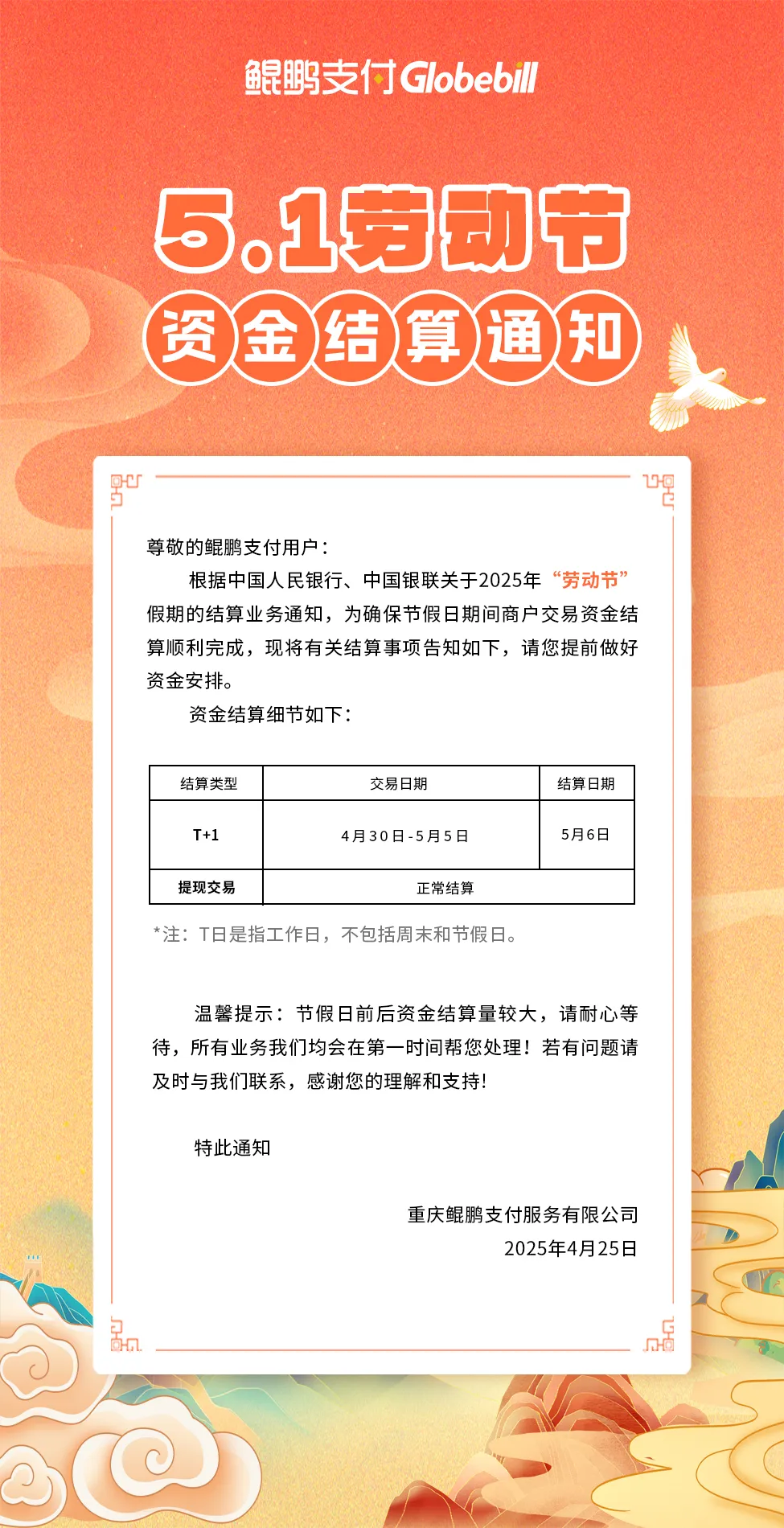 鲲鹏支付Globebill

5.1劳动节
资金结算通知

尊敬的鲲鹏支付用户：

根据中国人民银行、中国银联关于2025年“劳动节”假期的结算业务通知，为确保节假日期间商户交易资金结算顺利完成，现将有关结算事项告知如下，请您提前做好资金安排。

资金结算细节如下：

| 结算类型 | 交易日期 | 结算日期 |
|---|---|---|
| T+1 | 4月30日-5月5日 | 5月6日 |
| 提现交易 | 正常结算 | |

*注：T日是指工作日，不包括周末和节假日。

温馨提示：节假日前后资金结算量较大，请耐心等待，所有业务我们均会在第一时间帮您处理！若有问题请及时与我们联系，感谢您的理解和支持！

特此通知

重庆鲲鹏支付服务有限公司
2025年4月25日